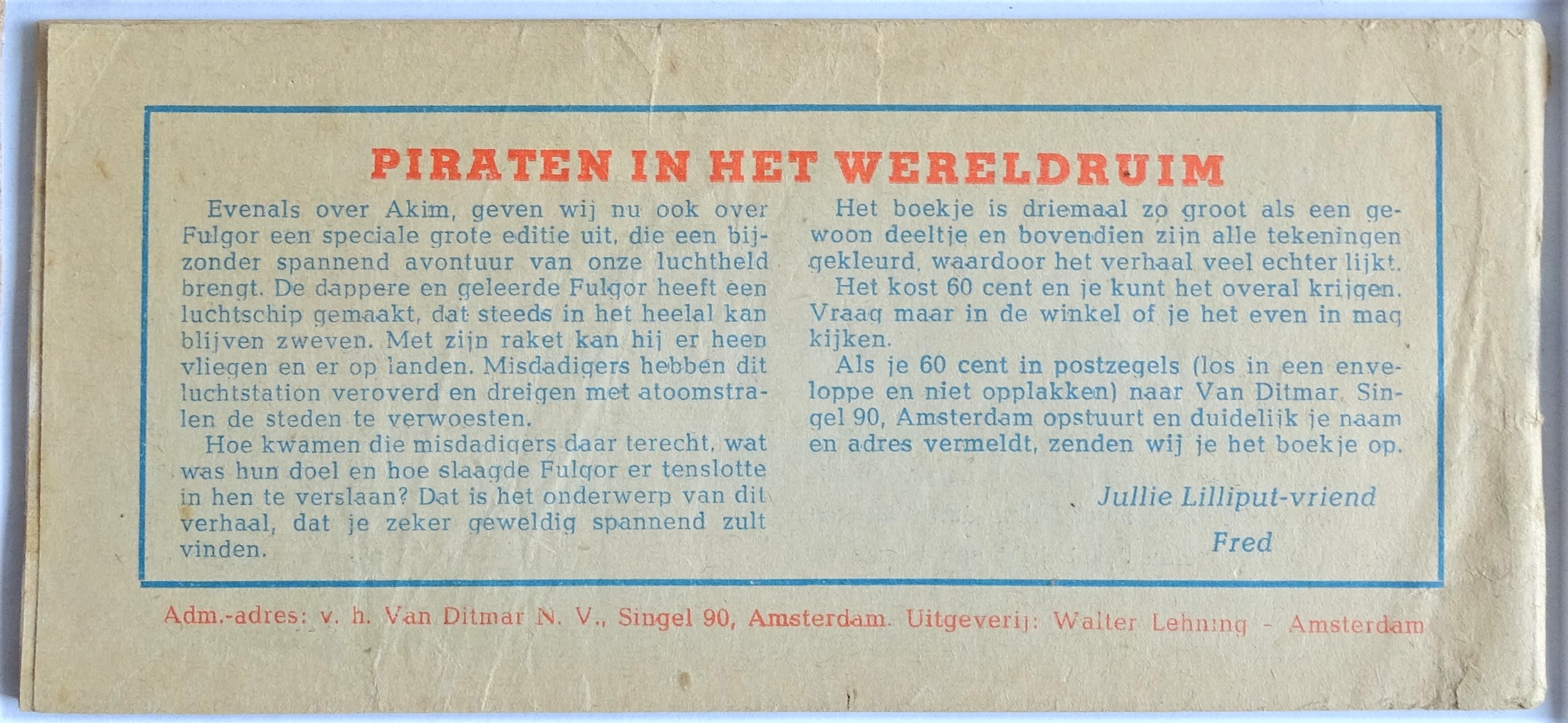 PIRATEN IN HET WERELDRUIM

Evenals over Akim, geven wij nu ook over Fulgor een speciale grote editie uit, die een bijzonder spannend avontuur van onze luchtheld brengt. De dappere en geleerde Fulgor heeft een luchtschip gemaakt, dat steeds in het heelal kan blijven zweven. Met zijn raket kan hij er heen vliegen en er op landen. Misdadigers hebben dit luchtstation veroverd en dreigen met atoomstralen de steden te verwoesten.

Hoe kwamen die misdadigers daar terecht, wat was hun doel en hoe slaagde Fulgor er tenslotte in hen te verslaan? Dat is het onderwerp van dit verhaal, dat je zeker geweldig spannend zult vinden.

Het boekje is driemaal zo groot als een gewoon deeltje en bovendien zijn alle tekeningen gekleurd, waardoor het verhaal veel echter lijkt.

Het kost 60 cent en je kunt het overal krijgen. Vraag maar in de winkel of je het even in mag kijken.

Als je 60 cent in postzegels (los in een enveloppe en niet opplakken) naar Van Ditmar, Singel 90, Amsterdam opstuurt en duidelijk je naam en adres vermeldt, zenden wij je het boekje op.

Jullie Lilliput-vriend

Fred

Adm.-adres: v. h. Van Ditmar N. V., Singel 90, Amsterdam. Uitgeverij: Walter Lehning - Amsterdam